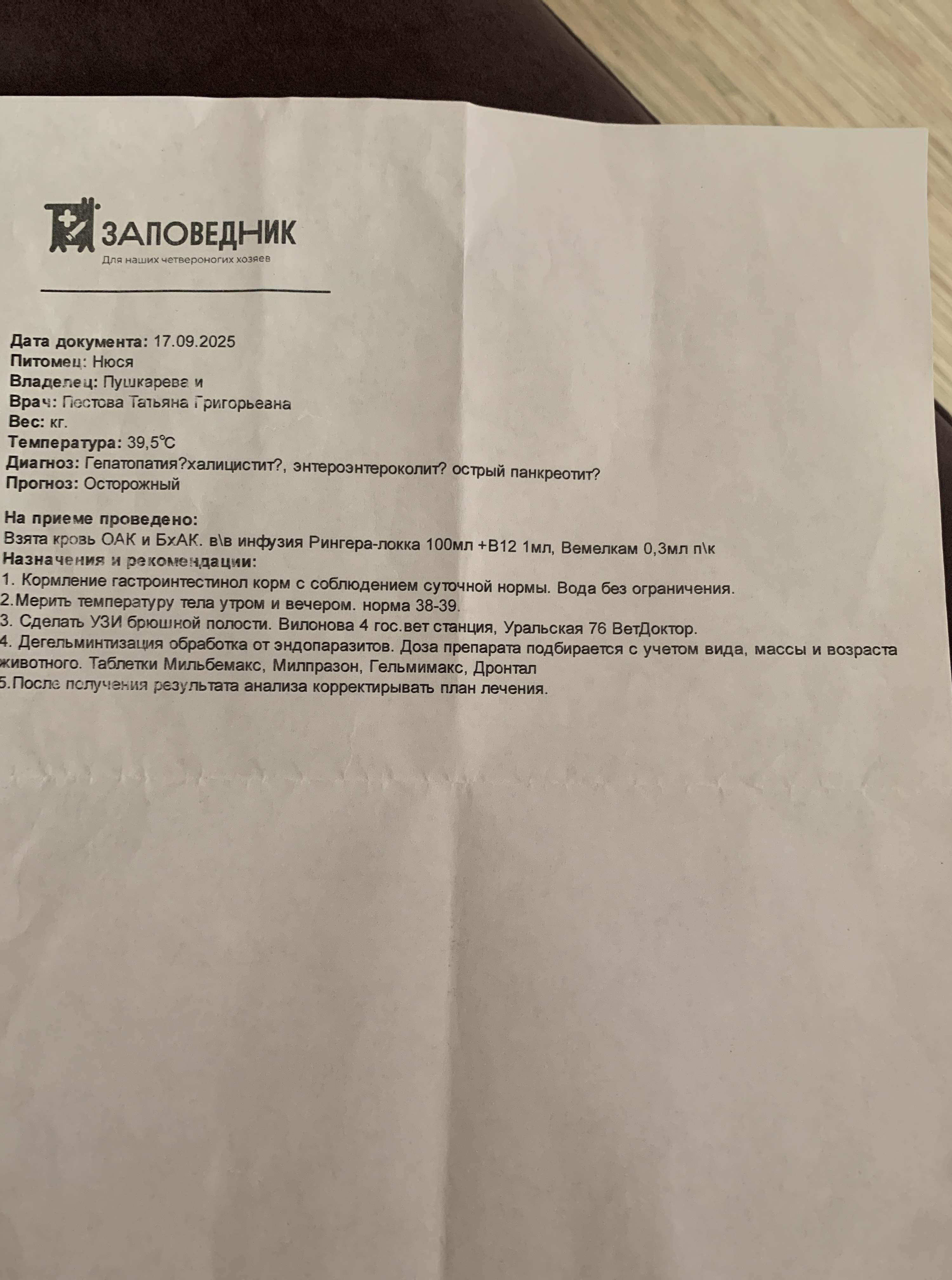 ЗАПОВЕДНИК
Для наших четвероногих хозяев

Дата документа: 17.09.2025
Питомец: Нюся
Владелец: Пушкарева и
Врач: Пестова Татьяна Григорьевна
Вес: кг.
Температура: 39,5°C
Диагноз: Гепатопатия?халицистит?, энтероэнтероколит? острый панкреотит?
Прогноз: Осторожный

На приеме проведено:
Взята кровь ОАК и БхАК. в\в инфузия Рингера-локка 100мл +В12 1мл, Вемелкам 0,3мл п\к
Назначения и рекомендации:
1. Кормление гастроинтестинол корм с соблюдением суточной нормы. Вода без ограничения.
2.Мерить температуру тела утром и вечером. норма 38-39.
3. Сделать УЗИ брюшной полости. Вилонова 4 гос.вет станция, Уральская 76 ВетДоктор.
4. Дегельминтизация обработка от эндопаразитов. Доза препарата подбирается с учетом вида, массы и возраста животного. Таблетки Мильбемакс, Милпразон, Гельмимакс, Дронтал
5.После получения результата анализа корректирывать план лечения.